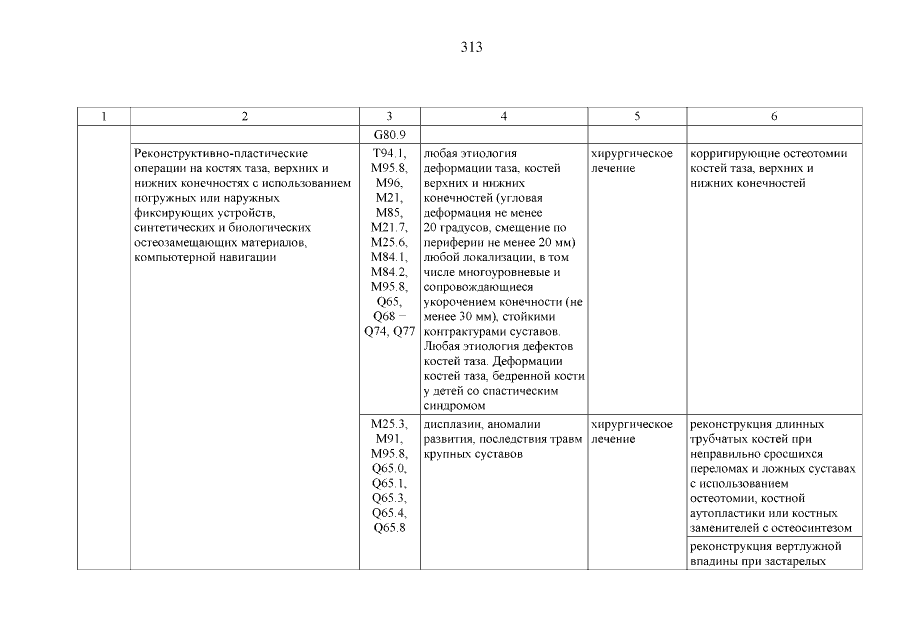 313

| 1 | 2 | 3 | 4 | 5 | 6 |
|---|---|---|---|---|---|
| | | G80.9 | | | |
| | Реконструктивно-пластические операции на костях таза, верхних и нижних конечностях с использованием погружных или наружных фиксирующих устройств, синтетических и биологических остеозамещающих материалов, компьютерной навигации | T94.1, M95.8, M96, M21, M85, M21.7, M25.6, M84.1, M84.2, M95.8, Q65, Q68 – Q74, Q77 | любая этиология деформации таза, костей верхних и нижних конечностей (угловая деформация не менее 20 градусов, смещение по периферии не менее 20 мм) любой локализации, в том числе многоуровневые и сопровождающиеся укорочением конечности (не менее 30 мм), стойкими контрактурами суставов. Любая этиология дефектов костей таза. Деформации костей таза, бедренной кости у детей со спастическим синдромом | хирургическое лечение | корригирующие остеотомии костей таза, верхних и нижних конечностей |
| | | M25.3, M91, M95.8, Q65.0, Q65.1, Q65.3, Q65.4, Q65.8 | дисплазии, аномалии развития, последствия травм крупных суставов | хирургическое лечение | реконструкция длинных трубчатых костей при неправильно сросшихся переломах и ложных суставах с использованием остеотомии, костной аутопластики или костных заменителей с остеосинтезом |
| | | | | | реконструкция вертлужной впадины при застарелых |